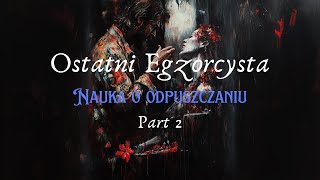 Ostatni Egzorcysta

Nauka o odpuszczaniu

Part 2